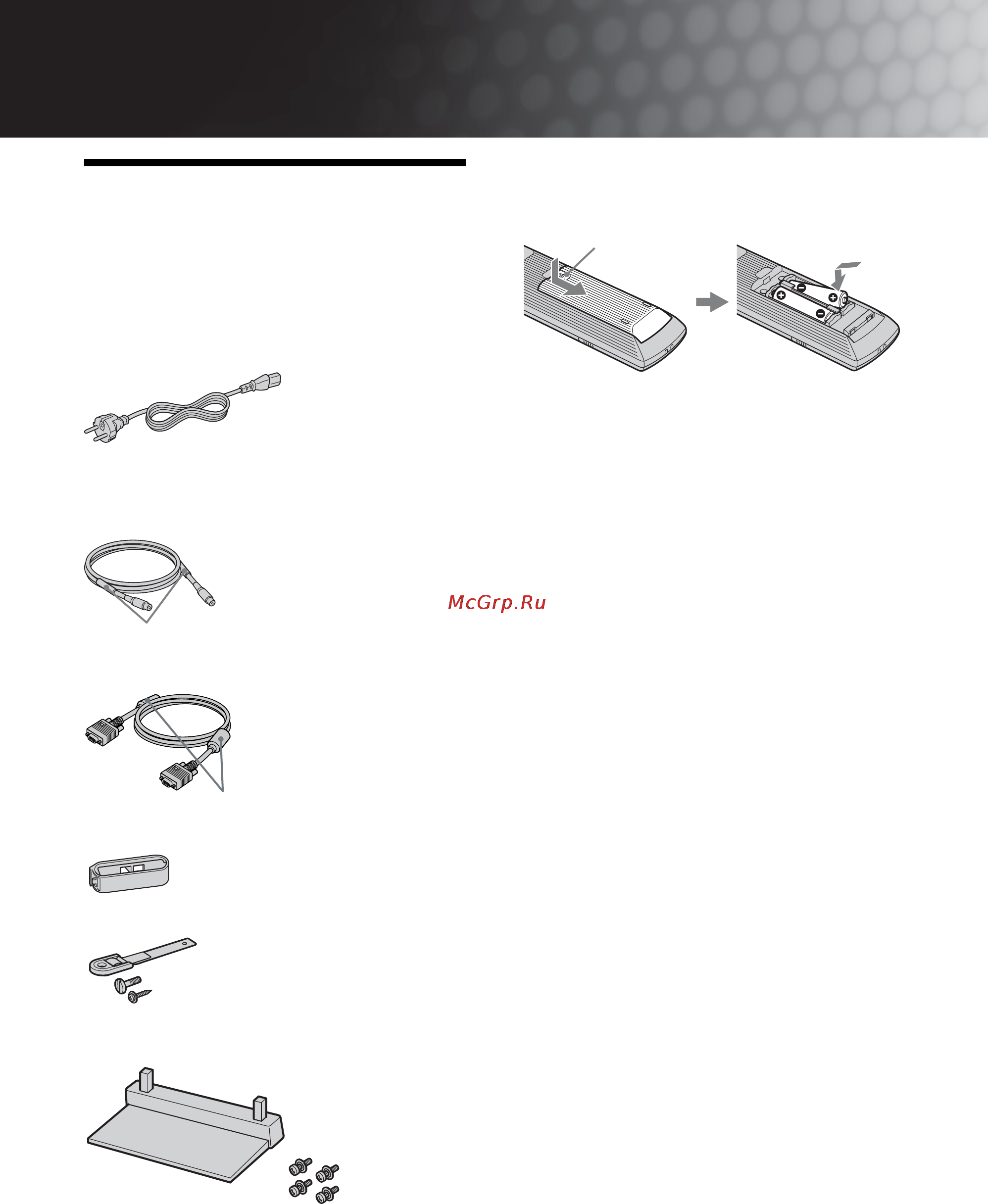 McGrp.Ru